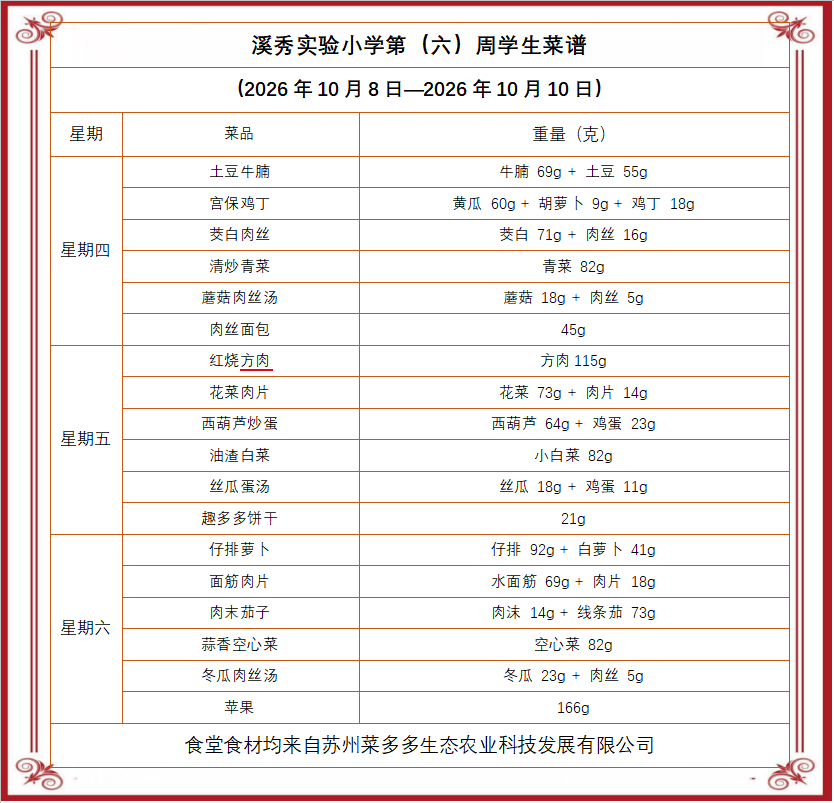 溪秀实验小学第（六）周学生菜谱

（2026年10月8日—2026年10月10日）

| 星期 | 菜品 | 重量（克） |
|---|---|---|
| 星期四 | 土豆牛腩 | 牛腩 69g + 土豆 55g |
|  | 宫保鸡丁 | 黄瓜 60g + 胡萝卜 9g + 鸡丁 18g |
|  | 茭白肉丝 | 茭白 71g + 肉丝 16g |
|  | 清炒青菜 | 青菜 82g |
|  | 蘑菇肉丝汤 | 蘑菇 18g + 肉丝 5g |
|  | 肉丝面包 | 45g |
| 星期五 | 红烧方肉 | 方肉 115g |
|  | 花菜肉片 | 花菜 73g + 肉片 14g |
|  | 西葫芦炒蛋 | 西葫芦 64g + 鸡蛋 23g |
|  | 油渣白菜 | 小白菜 82g |
|  | 丝瓜蛋汤 | 丝瓜 18g + 鸡蛋 11g |
|  | 趣多多饼干 | 21g |
| 星期六 | 仔排萝卜 | 仔排 92g + 白萝卜 41g |
|  | 面筋肉片 | 水面筋 69g + 肉片 18g |
|  | 肉末茄子 | 肉沫 14g + 线条茄 73g |
|  | 蒜香空心菜 | 空心菜 82g |
|  | 冬瓜肉丝汤 | 冬瓜 23g + 肉丝 5g |
|  | 苹果 | 166g |

食堂食材均来自苏州菜多多生态农业科技发展有限公司